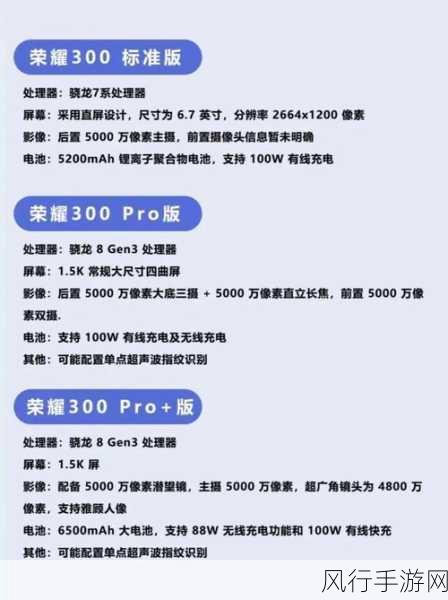 荣耀300 标准版

处理器：骁龙7系处理器
屏幕：采用直屏设计，尺寸为 6.7 英寸，分辨率 2664x1200 像素
影像：后置 5000 万像素主摄，前置摄像头信息暂未明确
电池：5200mAh 锂离子聚合物电池，支持 100W 有线充电

荣耀300 Pro版

处理器：骁龙 8 Gen3 处理器
屏幕：1.5K 常规大尺寸四曲屏
影像：后置 5000 万像素大底三摄 + 5000 万像素直立长焦，前置 5000 万像素双摄.
电池：支持 100W 有线充电及无线充电
其他：可能配置单点超声波指纹识别

荣耀300 Pro+版

处理器：骁龙 8 Gen3 处理器
屏幕：1.5K 屏
影像：配备 5000 万像素潜望镜，主摄 5000 万像素，超广角镜头为 4800 万像素，支持雅顾人像
电池：6500mAh 大电池，支持 88W 无线充电功能和 100W 有线快充
其他：可能配置单点超声波指纹识别

风行手游网